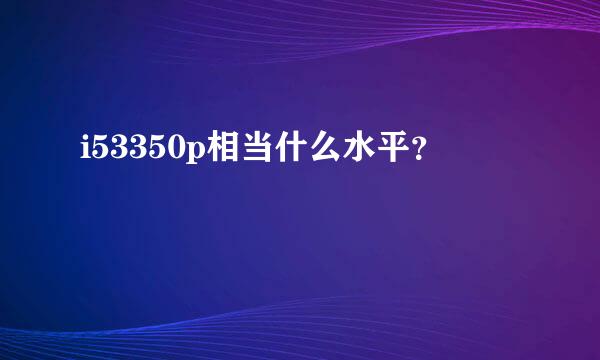 i53350p相当什么水平？